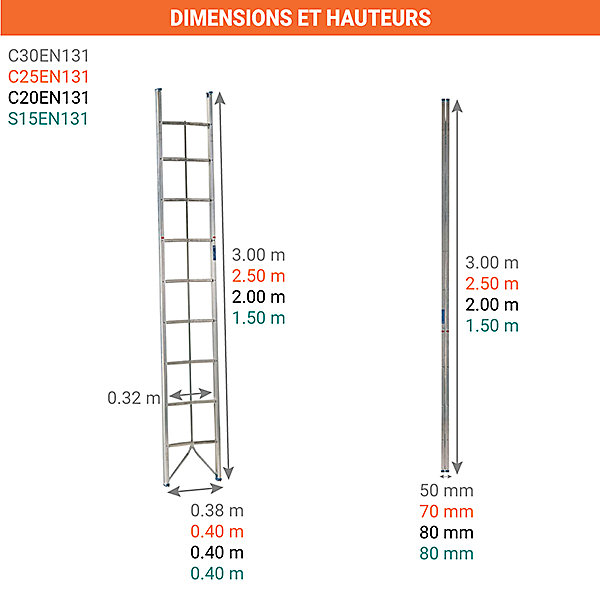 DIMENSIONS ET HAUTEURS

C30EN131
C25EN131
C20EN131
S15EN131

3.00 m
2.50 m
2.00 m
1.50 m

0.32 m

0.38 m
0.40 m
0.40 m
0.40 m

3.00 m
2.50 m
2.00 m
1.50 m

50 mm
70 mm
80 mm
80 mm